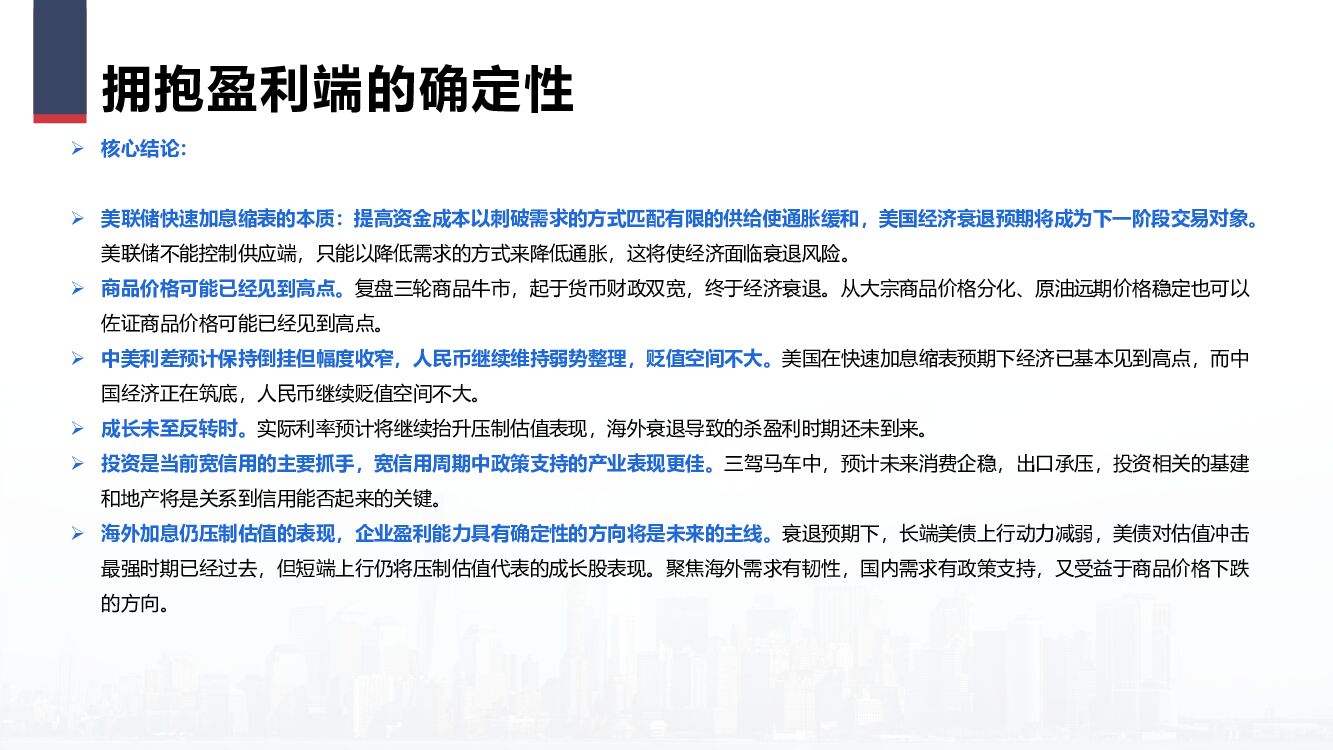 拥抱盈利端的确定性

➢ 核心结论:

➢ 美联储快速加息缩表的本质：提高资金成本以刺破需求的方式匹配有限的供给使通胀缓和，美国经济衰退预期将成为下一阶段交易对象。美联储不能控制供应端，只能以降低需求的方式来降低通胀，这将使经济面临衰退风险。

➢ 商品价格可能已经见到高点。复盘三轮商品牛市，起于货币财政双宽，终于经济衰退。从大宗商品价格分化、原油远期价格稳定也可以佐证商品价格可能已经见到高点。

➢ 中美利差预计保持倒挂但幅度收窄，人民币继续维持弱势整理，贬值空间不大。美国在快速加息缩表预期下经济已基本见到高点，而中国经济正在筑底，人民币继续贬值空间不大。

➢ 成长未至反转时。实际利率预计将继续抬升压制估值表现，海外衰退导致的杀盈利时期还未到来。

➢ 投资是当前宽信用的主要抓手，宽信用周期中政策支持的产业表现更佳。三驾马车中，预计未来消费企稳，出口承压，投资相关的基建和地产将是关系到信用能否起来的关键。

➢ 海外加息仍压制估值的表现，企业盈利能力具有确定性的方向将是未来的主线。衰退预期下，长端美债上行动力减弱，美债对估值冲击最强时期已经过去，但短端上行仍将压制估值代表的成长股表现。聚焦海外需求有韧性，国内需求有政策支持，又受益于商品价格下跌的方向。